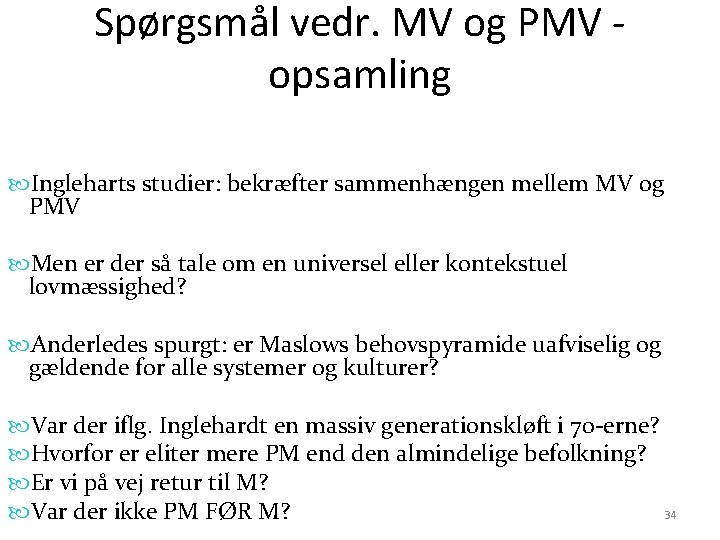 Spørgsmål vedr. MV og PMV - opsamling

Ingleharts studier: bekræfter sammenhængen mellem MV og PMV

Men er der så tale om en universel eller kontekstuel lovmæssighed?

Anderledes spurgt: er Maslows behovspyramide uafviselig og gældende for alle systemer og kulturer?

Var der iflg. Inglehardt en massiv generationskløft i 70-erne?
Hvorfor er eliter mere PM end den almindelige befolkning?
Er vi på vej retur til M?
Var der ikke PM FØR M?

34